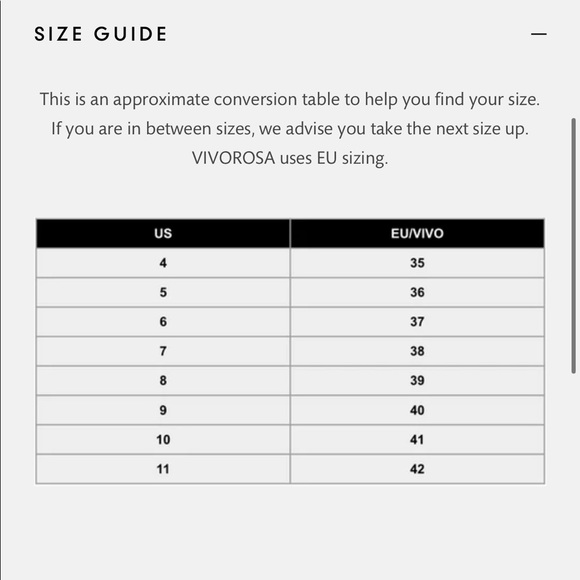 SIZE GUIDE

—

This is an approximate conversion table to help you find your size. If you are in between sizes, we advise you take the next size up. VIVOROSA uses EU sizing.

| US | EU/VIVO |
|---|---|
| 4 | 35 |
| 5 | 36 |
| 6 | 37 |
| 7 | 38 |
| 8 | 39 |
| 9 | 40 |
| 10 | 41 |
| 11 | 42 |